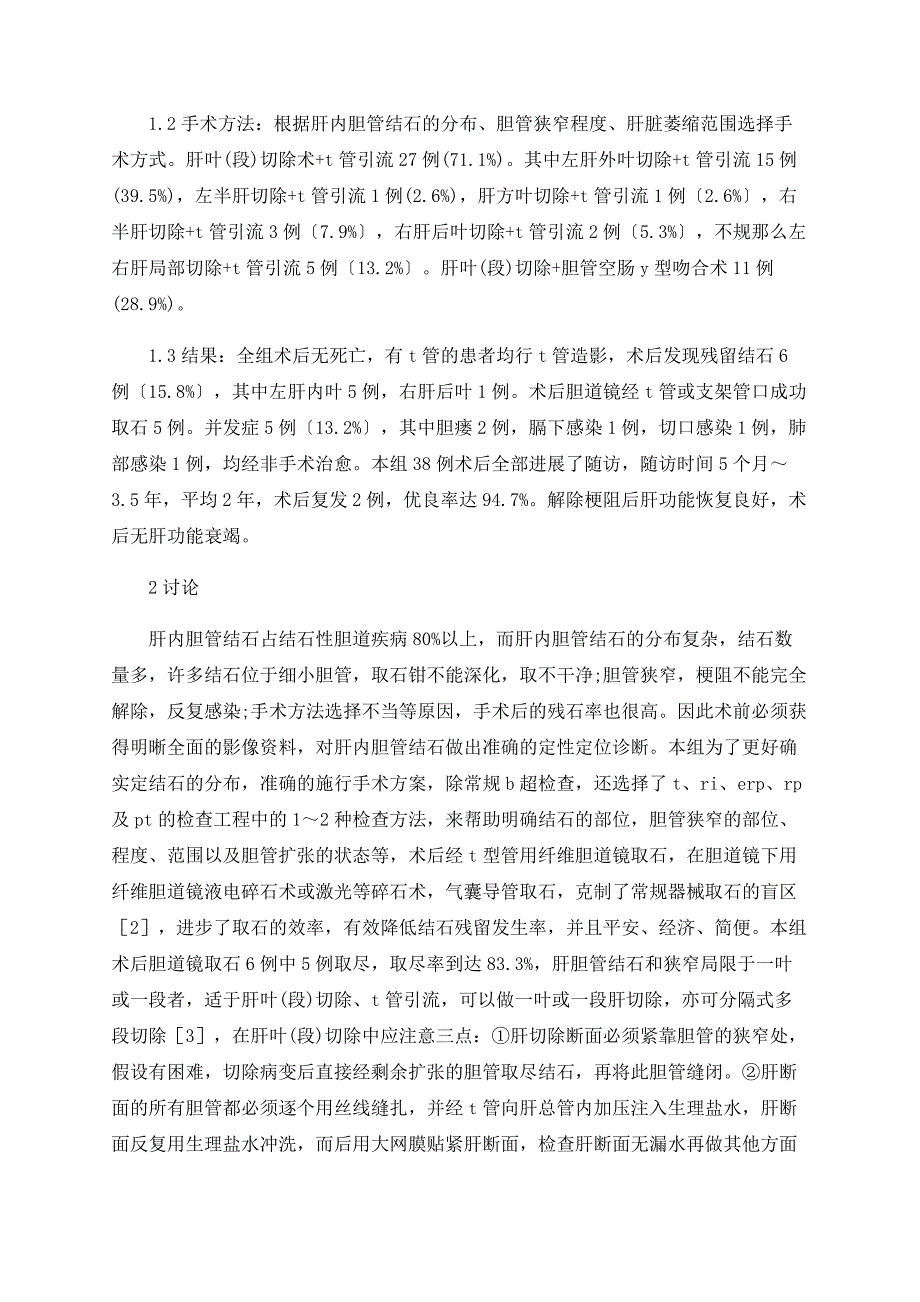 1.2 手术方法：根据肝内胆管结石的分布、胆管狭窄程度、肝脏萎缩范围选择手术方式。肝叶(段)切除术+t 管引流 27 例(71.1%)。其中左肝外叶切除+t 管引流 15 例(39.5%)，左半肝切除+t 管引流 1 例(2.6%)，肝方叶切除+t 管引流 1 例〔2.6%〕，右半肝切除+t 管引流 3 例〔7.9%〕，右肝后叶切除+t 管引流 2 例〔5.3%〕，不规那么左右肝局部切除+t 管引流 5 例〔13.2%〕。肝叶(段)切除+胆管空肠 y 型吻合术 11 例(28.9%)。

1.3 结果：全组术后无死亡，有 t 管的患者均行 t 管造影，术后发现残留结石 6 例〔15.8%〕，其中左肝内叶 5 例，右肝后叶 1 例。术后胆道镜经 t 管或支架管口成功取石 5 例。并发症 5 例〔13.2%〕，其中胆瘘 2 例，膈下感染 1 例，切口感染 1 例，肺部感染 1 例，均经非手术治愈。本组 38 例术后全部进展了随访，随访时间 5 个月～3.5 年，平均 2 年，术后复发 2 例，优良率达 94.7%。解除梗阻后肝功能恢复良好，术后无肝功能衰竭。

2 讨论

肝内胆管结石占结石性胆道疾病 80%以上，而肝内胆管结石的分布复杂，结石数量多，许多结石位于细小胆管，取石钳不能深化，取不干净;胆管狭窄，梗阻不能完全解除，反复感染;手术方法选择不当等原因，手术后的残石率也很高。因此术前必须获得明晰全面的影像资料，对肝内胆管结石做出准确的定性定位诊断。本组为了更好确实定结石的分布，准确的施行手术方案，除常规 b 超检查，还选择了 t、ri、erp、rp 及 pt 的检查工程中的 1～2 种检查方法，来帮助明确结石的部位，胆管狭窄的部位、程度、范围以及胆管扩张的状态等，术后经 t 型管用纤维胆道镜取石，在胆道镜下用纤维胆道镜液电碎石术或激光等碎石术，气囊导管取石，克制了常规器械取石的盲区［2］，进步了取石的效率，有效降低结石残留发生率，并且平安、经济、简便。本组术后胆道镜取石 6 例中 5 例取尽，取尽率到达 83.3%，肝胆管结石和狭窄局限于一叶或一段者，适于肝叶(段)切除、t 管引流，可以做一叶或一段肝切除，亦可分隔式多段切除［3］，在肝叶(段)切除中应注意三点：①肝切除断面必须紧靠胆管的狭窄处，假设有困难，切除病变后直接经剩余扩张的胆管取尽结石，再将此胆管缝闭。②肝断面的所有胆管都必须逐个用丝线缝扎，并经 t 管向肝总管内加压注入生理盐水，肝断面反复用生理盐水冲洗，而后用大网膜贴紧肝断面，检查肝断面无漏水再做其他方面